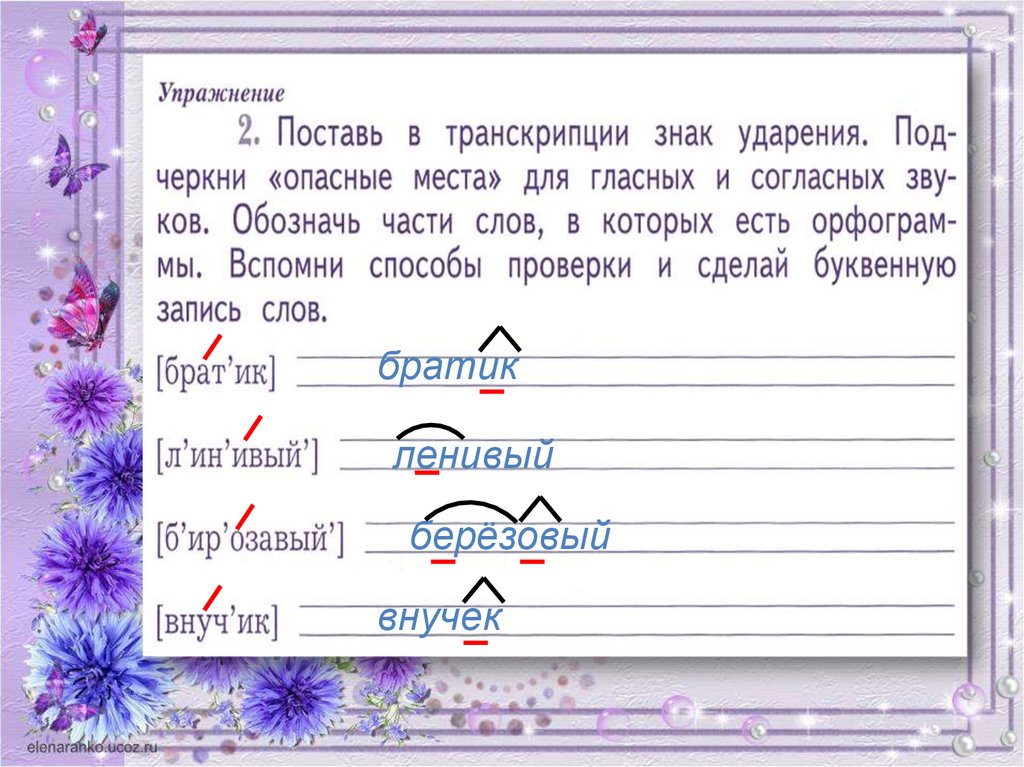 Упражнение

2. Поставь в транскрипции знак ударения. Подчеркни «опасные места» для гласных и согласных звуков. Обозначь части слов, в которых есть орфограммы. Вспомни способы проверки и сделай буквенную запись слов.

[брат'ик] братик

[л'ин'ивый'] ленивый

[б'ир'озавый'] берёзовый

[внуч'ик] внучек

elenaranko.ucoz.ru